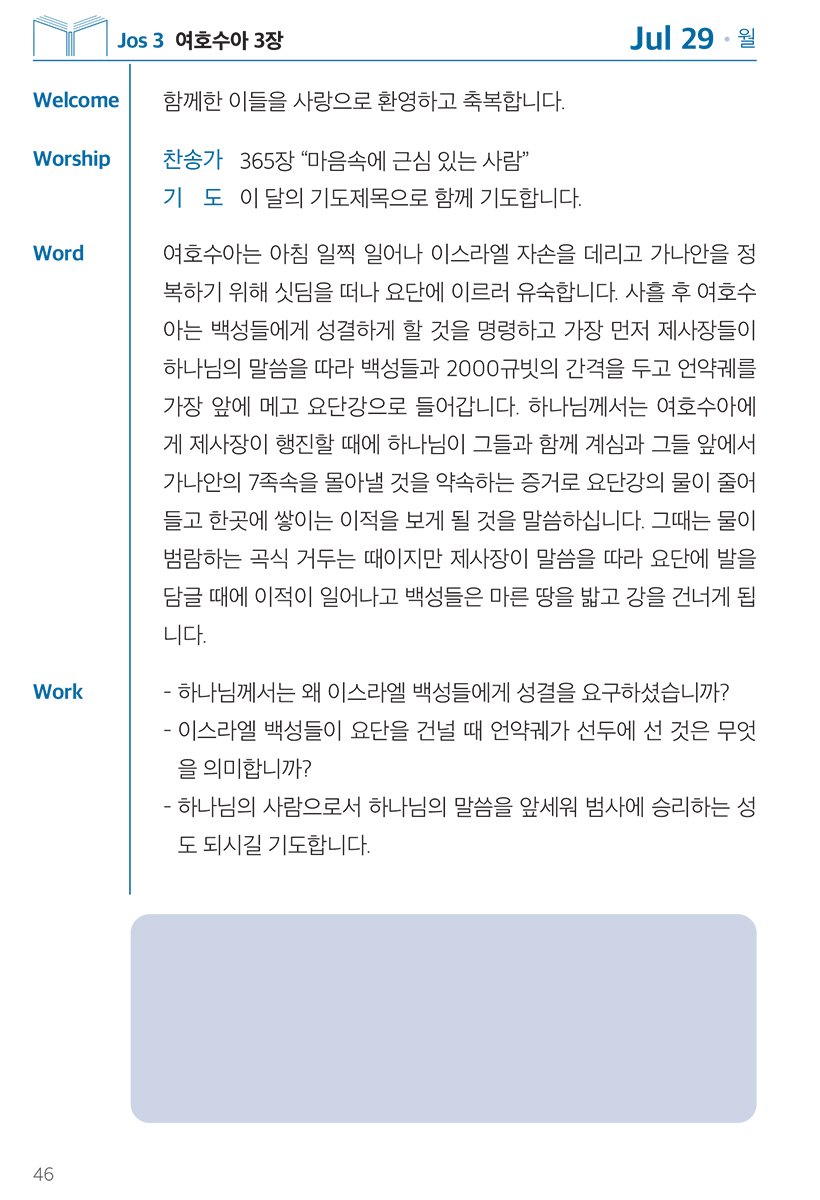 Jos 3 여호수아 3장

Jul 29 · 월

Welcome
함께한 이들을 사랑으로 환영하고 축복합니다.

Worship
찬송가 365장 “마음속에 근심 있는 사람”
기 도 이 달의 기도제목으로 함께 기도합니다.

Word
여호수아는 아침 일찍 일어나 이스라엘 자손을 데리고 가나안을 정복하기 위해 싯딤을 떠나 요단에 이르러 유숙합니다. 사흘 후 여호수아는 백성들에게 성결하게 할 것을 명령하고 가장 먼저 제사장들이 하나님의 말씀을 따라 백성들과 2000규빗의 간격을 두고 언약궤를 가장 앞에 메고 요단강으로 들어갑니다. 하나님께서는 여호수아에게 제사장이 행진할 때에 하나님이 그들과 함께 계심과 그들 앞에서 가나안의 7족속을 몰아낼 것을 약속하는 증거로 요단강의 물이 줄어들고 한곳에 쌓이는 이적을 보게 될 것을 말씀하십니다. 그때는 물이 범람하는 곡식 거두는 때이지만 제사장이 말씀을 따라 요단에 발을 담글 때에 이적이 일어나고 백성들은 마른 땅을 밟고 강을 건너게 됩니다.

Work
- 하나님께서는 왜 이스라엘 백성들에게 성결을 요구하셨습니까?
- 이스라엘 백성들이 요단을 건널 때 언약궤가 선두에 선 것은 무엇을 의미합니까?
- 하나님의 사람으로서 하나님의 말씀을 앞세워 범사에 승리하는 성도 되시길 기도합니다.

46